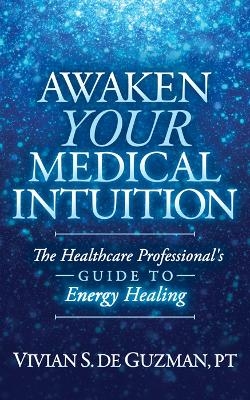 AWAKEN
YOUR
MEDICAL
INTUITION

The Healthcare Professional's
GUIDE TO
Energy Healing

VIVIAN S. DE GUZMAN, PT